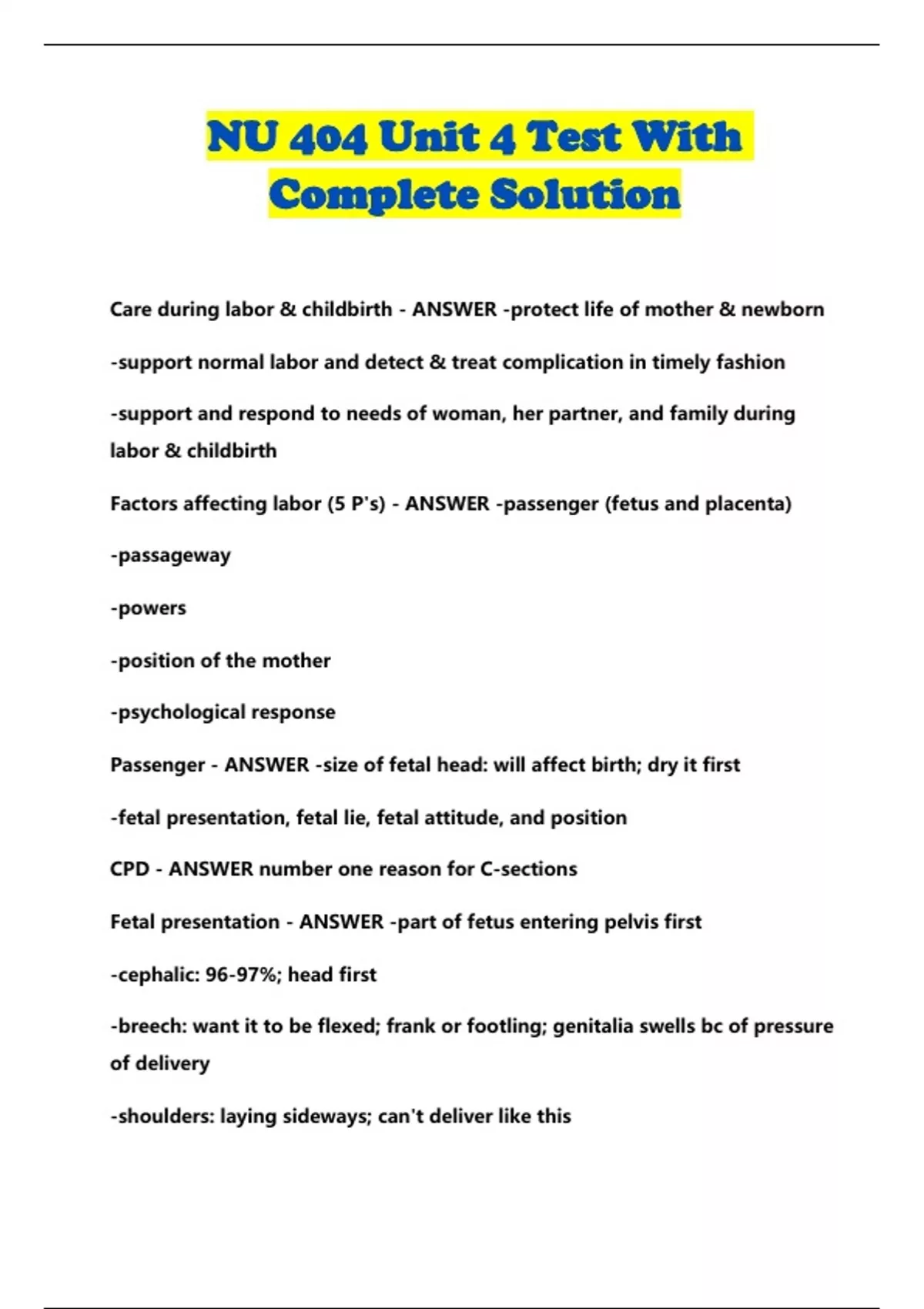 NU 404 Unit 4 Test With Complete Solution

Care during labor & childbirth - ANSWER -protect life of mother & newborn

-support normal labor and detect & treat complication in timely fashion

-support and respond to needs of woman, her partner, and family during labor & childbirth

Factors affecting labor (5 P's) - ANSWER -passenger (fetus and placenta)

-passageway

-powers

-position of the mother

-psychological response

Passenger - ANSWER -size of fetal head: will affect birth; dry it first

-fetal presentation, fetal lie, fetal attitude, and position

CPD - ANSWER number one reason for C-sections

Fetal presentation - ANSWER -part of fetus entering pelvis first

-cephalic: 96-97%; head first

-breech: want it to be flexed; frank or footling; genitalia swells bc of pressure of delivery

-shoulders: laying sideways; can't deliver like this